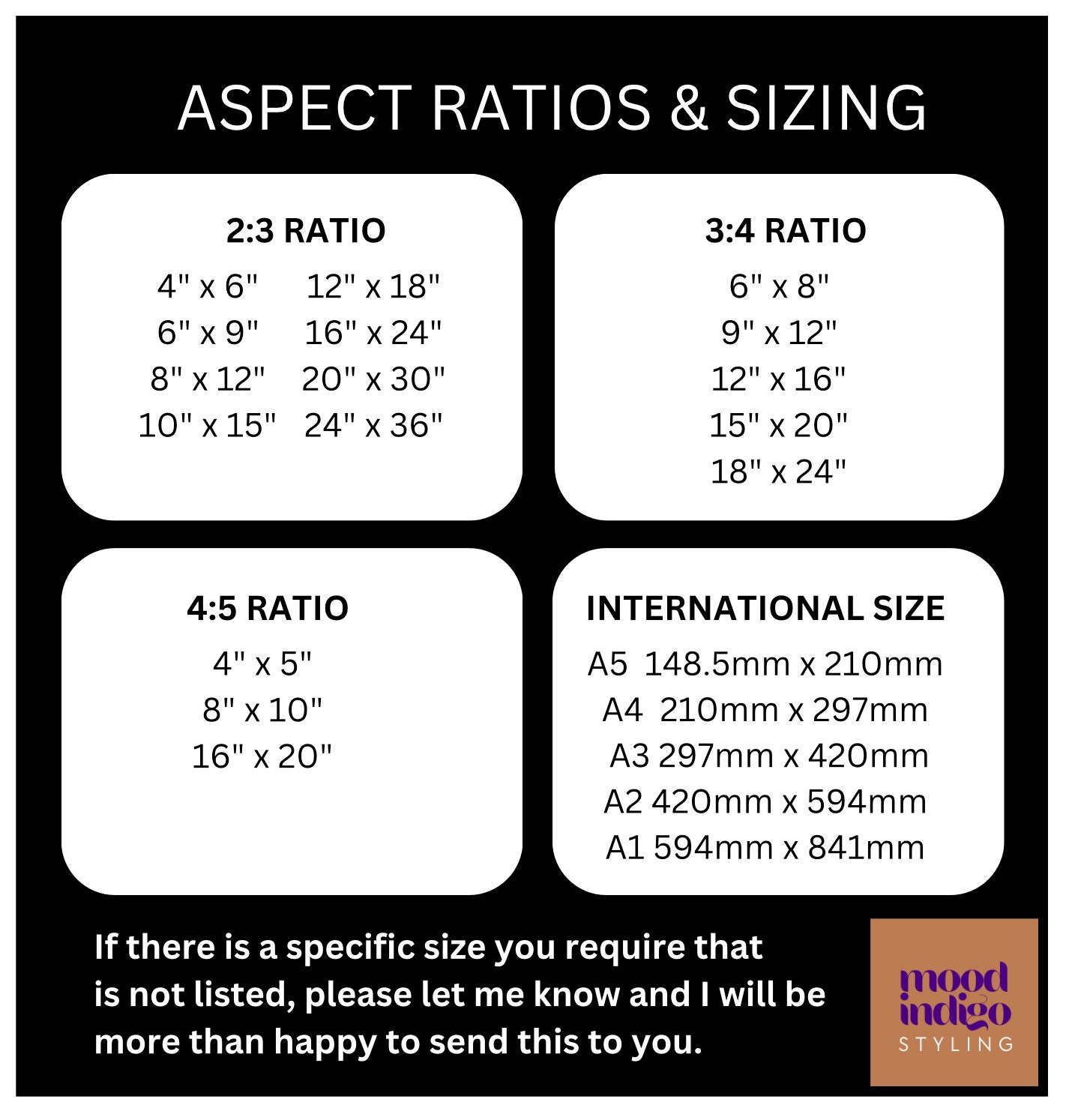 ASPECT RATIOS & SIZING

2:3 RATIO

4" x 6"
6" x 9"
8" x 12"
10" x 15"

12" x 18"
16" x 24"
20" x 30"
24" x 36"

3:4 RATIO

6" x 8"
9" x 12"
12" x 16"
15" x 20"
18" x 24"

4:5 RATIO

4" x 5"
8" x 10"
16" x 20"

INTERNATIONAL SIZE

A5 148.5mm x 210mm
A4 210mm x 297mm
A3 297mm x 420mm
A2 420mm x 594mm
A1 594mm x 841mm

If there is a specific size you require that is not listed, please let me know and I will be more than happy to send this to you.

mood indigo
STYLING